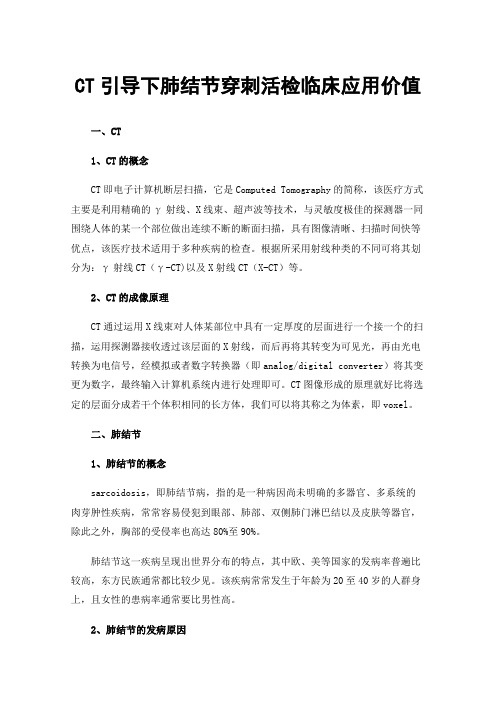 CT 引导下肺结节穿刺活检临床应用价值

一、CT

1、CT 的概念

CT 即电子计算机断层扫描，它是 Computed Tomography 的简称，该医疗方式主要是利用精确的 γ 射线、X 线束、超声波等技术，与灵敏度极佳的探测器一同围绕人体的某一个部位做出连续不断的断面扫描，具有图像清晰、扫描时间快等优点，该医疗技术适用于多种疾病的检查。根据所采用射线种类的不同可将其划分为：γ 射线 CT（γ-CT）以及 X 射线 CT（X-CT）等。

2、CT 的成像原理

CT 通过运用 X 线束对人体某部位中具有一定厚度的层面进行一个接一个的扫描，运用探测器接收透过该层面的 X 射线，而后再将其转变为可见光，再由光电转换为电信号，经模拟或者数字转换器（即 analog/digital converter）将其变更为数字，最终输入计算机系统内进行处理即可。CT 图像形成的原理就好比将选定的层面分成若干个体积相同的长方体，我们可以将其称之为体素，即 voxel。

二、肺结节

1、肺结节的概念

sarcoidosis，即肺结节病，指的是一种病因尚未明确的多器官、多系统的肉芽肿性疾病，常常容易侵犯到眼部、肺部、双侧肺门淋巴结以及皮肤等器官，除此之外，胸部的受侵率也高达 80%至 90%。

肺结节这一疾病呈现出世界分布的特点，其中欧、美等国家的发病率普遍比较高，东方民族通常都比较少见。该疾病常常发生于年龄为 20 至 40 岁的人群身上，且女性的患病率通常要比男性高。

2、肺结节的发病原因